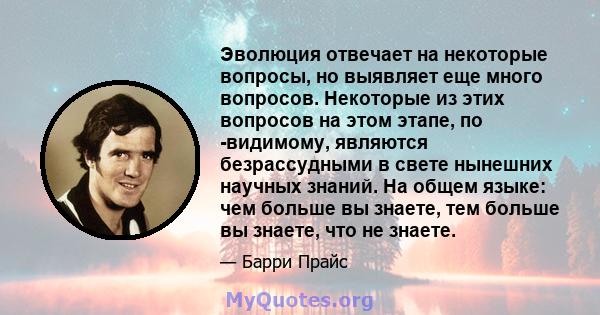 Эволюция отвечает на некоторые вопросы, но выявляет еще много вопросов. Некоторые из этих вопросов на этом этапе, по -видимому, являются безрассудными в свете нынешних научных знаний. На общем языке: чем больше вы знаете, тем больше вы знаете, что не знаете.

— Барри Прайс

MyQuotes.org